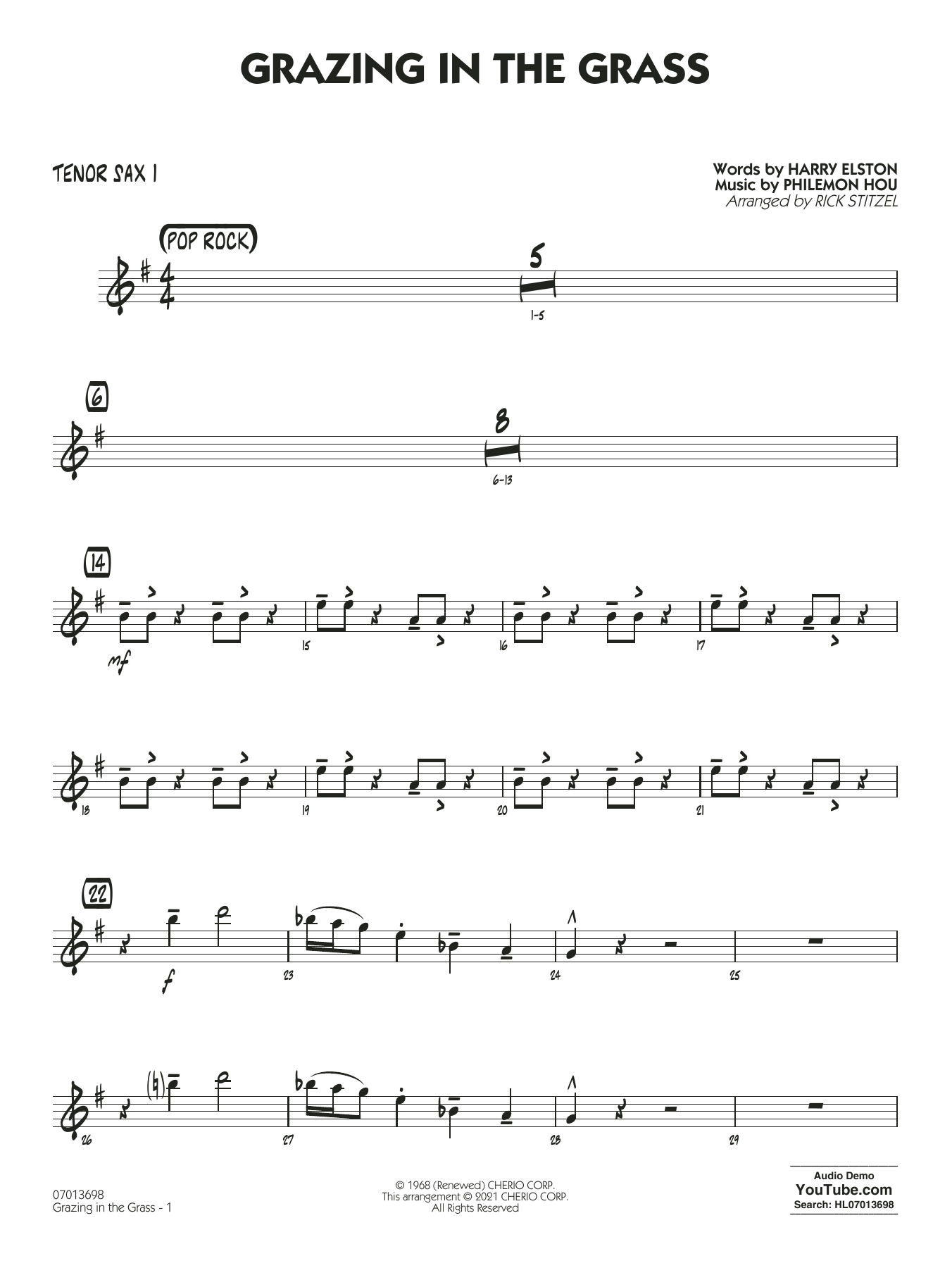 GRAZING IN THE GRASS

TENOR SAX 1

Words by HARRY ELSTON
Music by PHILEMON HOU
Arranged by RICK STITZEL

(POP ROCK)

5

1-5

6

8

6-13

14

mf

15

16

17

18

19

20

21

22

f

23

24

25

26

27

28

29

07013698
Grazing in the Grass - 1

© 1968 (Renewed) CHERIO CORP.
This arrangement © 2021 CHERIO CORP.
All Rights Reserved

Audio Demo
YouTube.com
Search: HL07013698